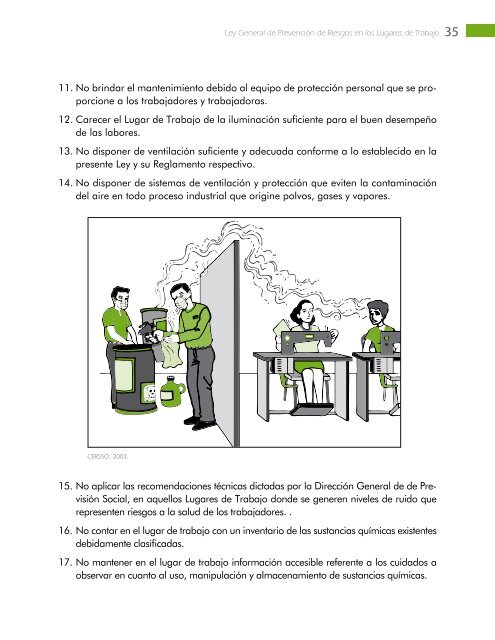 Ley General de Prevención de Riesgos en los Lugares de Trabajo 35

11. No brindar el mantenimiento debido al equipo de protección personal que se proporcione a los trabajadores y trabajadoras.

12. Carecer el Lugar de Trabajo de la iluminación suficiente para el buen desempeño de las labores.

13. No disponer de ventilación suficiente y adecuada conforme a lo establecido en la presente Ley y su Reglamento respectivo.

14. No disponer de sistemas de ventilación y protección que eviten la contaminación del aire en todo proceso industrial que origine polvos, gases y vapores.

CERSSO, 2003.

15. No aplicar las recomendaciones técnicas dictadas por la Dirección General de de Previsión Social, en aquellos Lugares de Trabajo donde se generen niveles de ruido que representen riesgos a la salud de los trabajadores. .

16. No contar en el lugar de trabajo con un inventario de las sustancias químicas existentes debidamente clasificadas.

17. No mantener en el lugar de trabajo información accesible referente a los cuidados a observar en cuanto al uso, manipulación y almacenamiento de sustancias químicas.